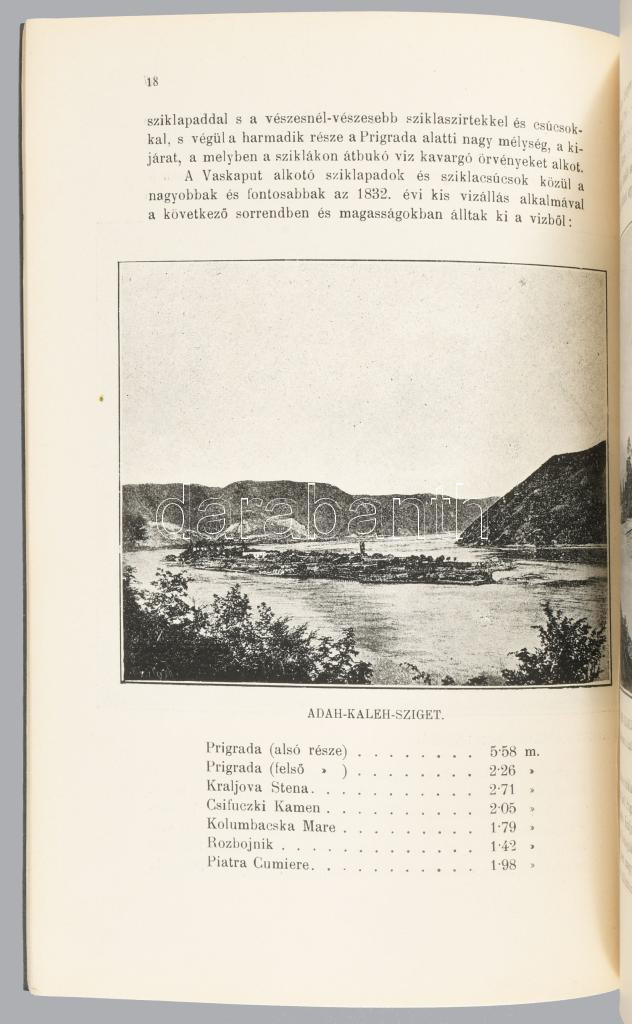 18

sziklapaddal s a vészesnél-vészesebb sziklaszirtekkel és csúcsokkal, s végül a harmadik része a Prigrada alatti nagy mélység, a kijárat, a melyben a sziklákon átbukó viz kavargó örvényeket alkot.

A Vaskaput alkotó sziklapadok és sziklacsúcsok közül a nagyobbak és fontosabbak az 1832. évi kis vizállás alkalmával a következő sorrendben és magasságokban álltak ki a vizből:

ADAH-KALEH-SZIGET.

Prigrada (alsó része) 5·58 m.
Prigrada (felső » ) 2·26 »
Kraljova Stena 2·71 »
Csifuczki Kamen 2·05 »
Kolumbacska Mare 1·79 »
Rozbojnik 1·42 »
Piatra Cumiere 1·98 »

darabanth